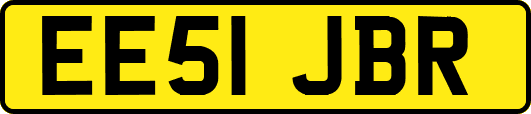 EE51 JBR